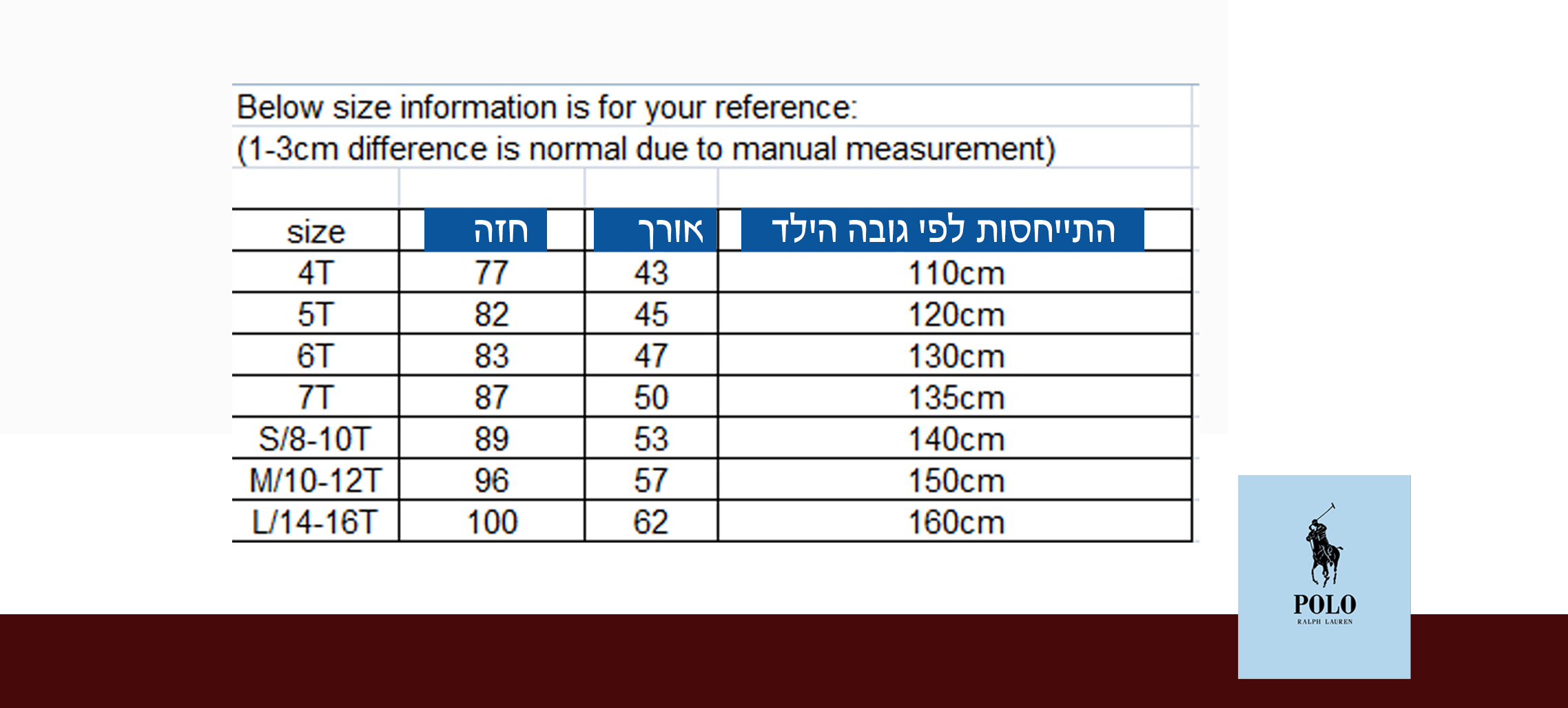 Below size information is for your reference:
(1-3cm difference is normal due to manual measurement)

| size | חזה | אורך | התייחסות לפי גובה הילד |
|---|---|---|---|
| 4T | 77 | 43 | 110cm |
| 5T | 82 | 45 | 120cm |
| 6T | 83 | 47 | 130cm |
| 7T | 87 | 50 | 135cm |
| S/8-10T | 89 | 53 | 140cm |
| M/10-12T | 96 | 57 | 150cm |
| L/14-16T | 100 | 62 | 160cm |

POLO
RALPH LAUREN